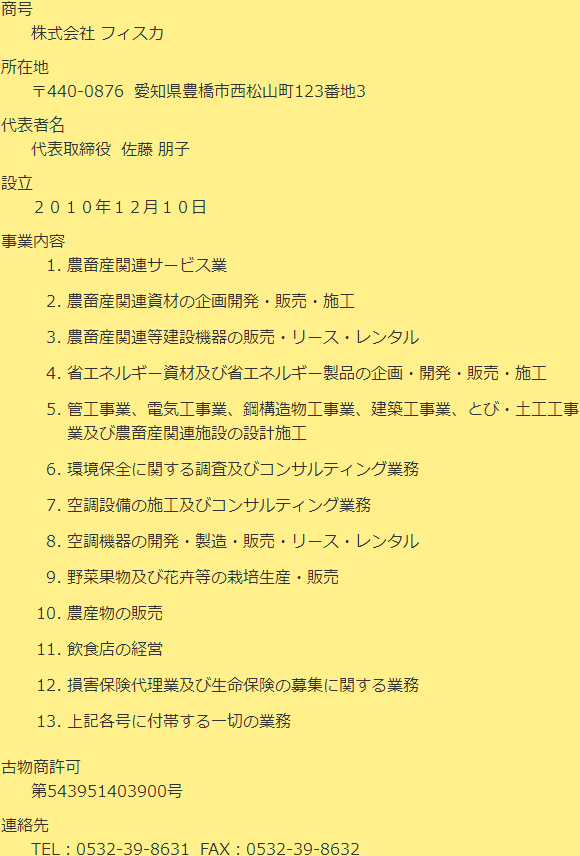 商号
株式会社 フィスカ

所在地
〒440-0876 愛知県豊橋市西松山町123番地3

代表者名
代表取締役 佐藤 朋子

設立
２０１０年１２月１０日

事業内容
1. 農畜産関連サービス業

2. 農畜産関連資材の企画開発・販売・施工

3. 農畜産関連等建設機器の販売・リース・レンタル

4. 省エネルギー資材及び省エネルギー製品の企画・開発・販売・施工

5. 管工事業、電気工事業、鋼構造物工事業、建築工事業、とび・土工工事業及び農畜産関連施設の設計施工

6. 環境保全に関する調査及びコンサルティング業務

7. 空調設備の施工及びコンサルティング業務

8. 空調機器の開発・製造・販売・リース・レンタル

9. 野菜果物及び花卉等の栽培生産・販売

10. 農産物の販売

11. 飲食店の経営

12. 損害保険代理業及び生命保険の募集に関する業務

13. 上記各号に付帯する一切の業務

古物商許可
第543951403900号

連絡先
TEL：0532-39-8631 FAX：0532-39-8632